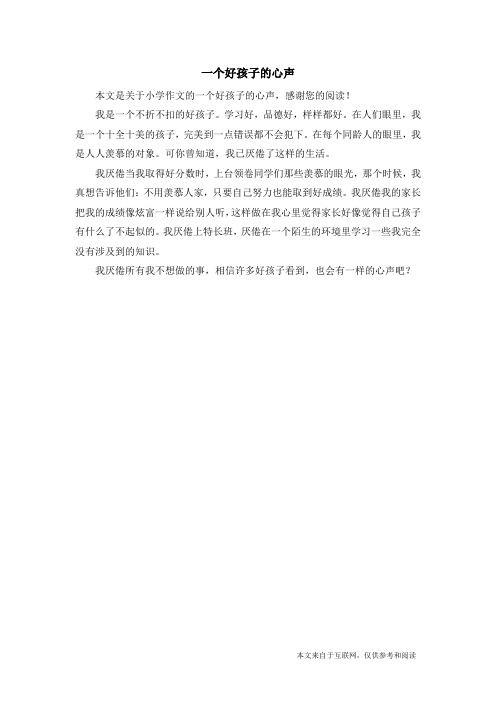 一个好孩子的心声

本文是关于小学作文的一个好孩子的心声，感谢您的阅读！

我是一个不折不扣的好孩子。学习好，品德好，样样都好。在人们眼里，我是一个十全十美的孩子，完美到一点错误都不会犯下。在每个同龄人的眼里，我是人人羡慕的对象。可你曾知道，我已厌倦了这样的生活。

我厌倦当我取得好分数时，上台领卷同学们那些羡慕的眼光，那个时候，我真想告诉他们：不用羡慕人家，只要自己努力也能取到好成绩。我厌倦我的家长把我的成绩像炫富一样说给别人听，这样做在我心里觉得家长好像觉得自己孩子有什么了不起似的。我厌倦上特长班，厌倦在一个陌生的环境里学习一些我完全没有涉及到的知识。

我厌倦所有我不想做的事，相信许多好孩子看到，也会有一样的心声吧？

本文来自于互联网，仅供参考和阅读